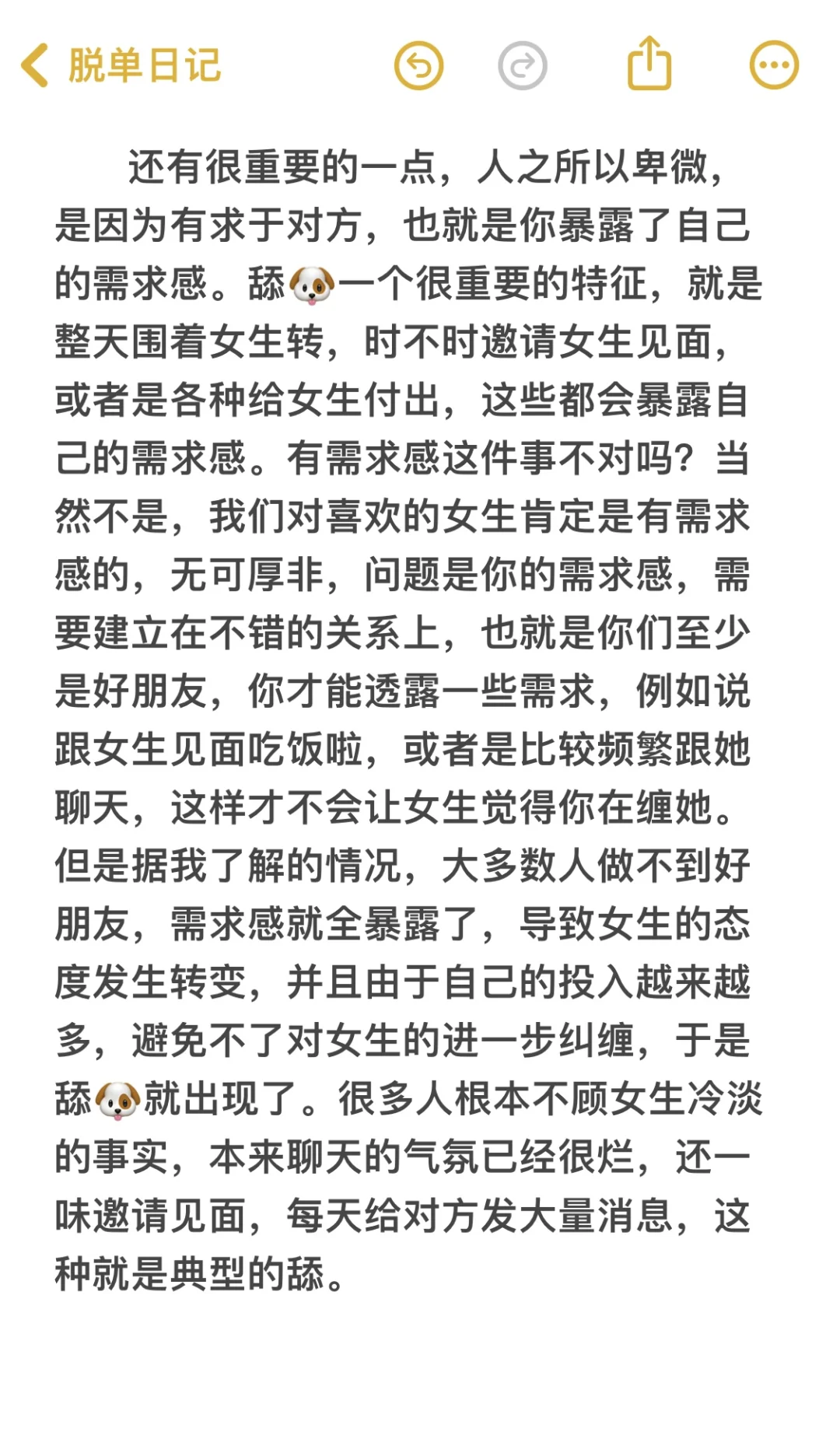 脱单日记

还有很重要的一点，人之所以卑微，是因为有求于对方，也就是你暴露了自己的需求感。舔🐶一个很重要的特征，就是整天围着女生转，时不时邀请女生见面，或者是各种给女生付出，这些都会暴露自己的需求感。有需求感这件事不对吗？当然不是，我们对喜欢的女生肯定是有需求感的，无可厚非，问题是你的需求感，需要建立在不错的关系上，也就是你们至少是好朋友，你才能透露一些需求，例如说跟女生见面吃饭啦，或者是比较频繁跟她聊天，这样才不会让女生觉得你在缠她。但是据我了解的情况，大多数人做不到好朋友，需求感就全暴露了，导致女生的态度发生转变，并且由于自己的投入越来越多，避免不了对女生的进一步纠缠，于是舔🐶就出现了。很多人根本不顾女生冷淡的事实，本来聊天的气氛已经很烂，还一味邀请见面，每天给对方发大量消息，这种就是典型的舔。